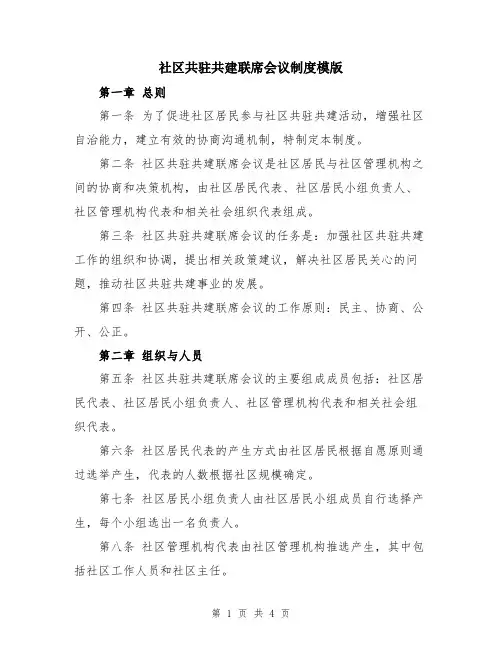 社区共驻共建联席会议制度模版

第一章 总则

第一条 为了促进社区居民参与社区共驻共建活动，增强社区自治能力，建立有效的协商沟通机制，特制定本制度。

第二条 社区共驻共建联席会议是社区居民与社区管理机构之间的协商和决策机构，由社区居民代表、社区居民小组负责人、社区管理机构代表和相关社会组织代表组成。

第三条 社区共驻共建联席会议的任务是：加强社区共驻共建工作的组织和协调，提出相关政策建议，解决社区居民关心的问题，推动社区共驻共建事业的发展。

第四条 社区共驻共建联席会议的工作原则：民主、协商、公开、公正。

第二章 组织与人员

第五条 社区共驻共建联席会议的主要组成成员包括：社区居民代表、社区居民小组负责人、社区管理机构代表和相关社会组织代表。

第六条 社区居民代表的产生方式由社区居民根据自愿原则通过选举产生，代表的人数根据社区规模确定。

第七条 社区居民小组负责人由社区居民小组成员自行选择产生，每个小组选出一名负责人。

第八条 社区管理机构代表由社区管理机构推选产生，其中包括社区工作人员和社区主任。

第 1 页 共 4 页